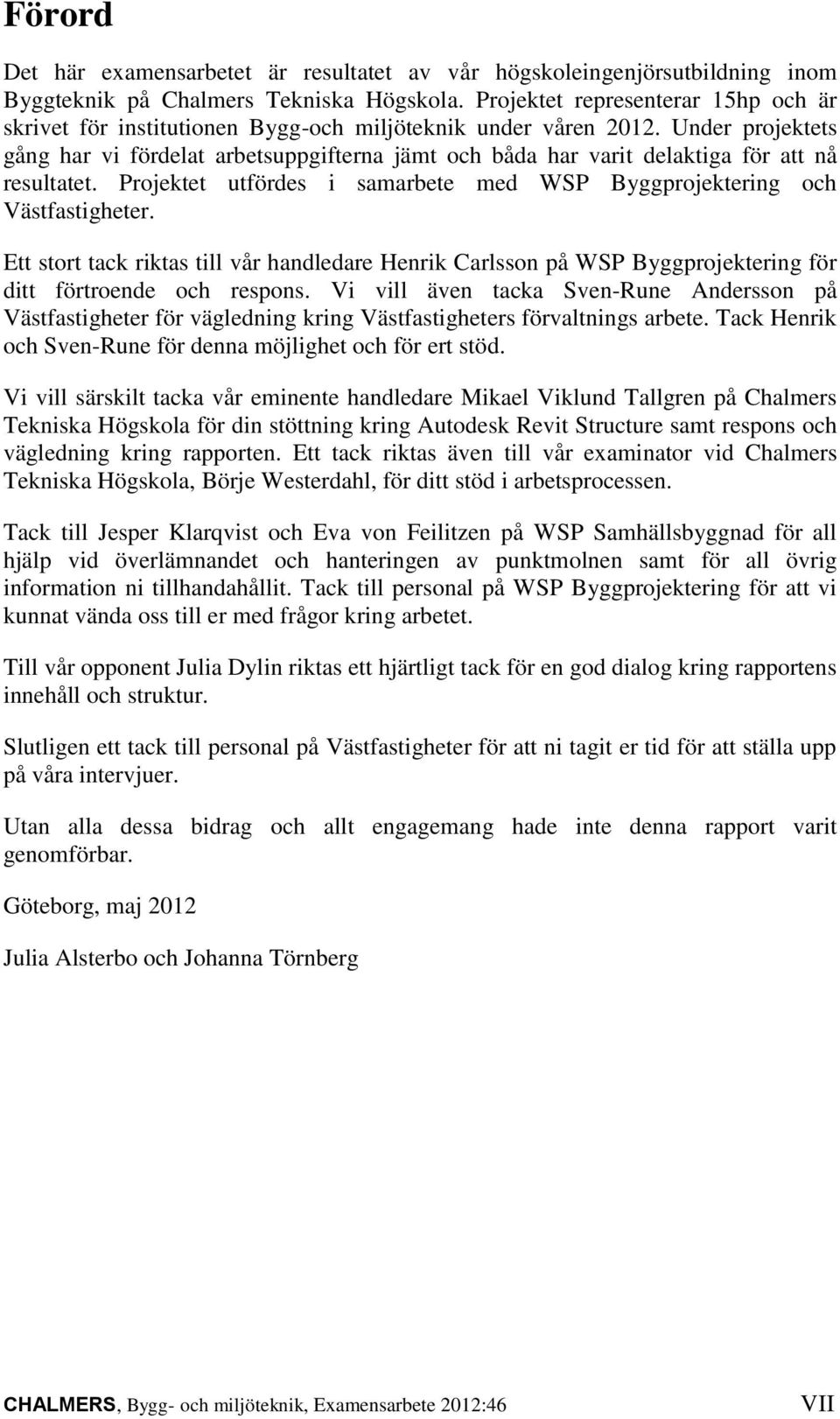 Förord

Det här examensarbetet är resultatet av vår högskoleingenjörsutbildning inom Byggteknik på Chalmers Tekniska Högskola. Projektet representerar 15hp och är skrivet för institutionen Bygg-och miljöteknik under våren 2012. Under projektets gång har vi fördelat arbetsuppgifterna jämt och båda har varit delaktiga för att nå resultatet. Projektet utfördes i samarbete med WSP Byggprojektering och Västfastigheter.

Ett stort tack riktas till vår handledare Henrik Carlsson på WSP Byggprojektering för ditt förtroende och respons. Vi vill även tacka Sven-Rune Andersson på Västfastigheter för vägledning kring Västfastigheters förvaltnings arbete. Tack Henrik och Sven-Rune för denna möjlighet och för ert stöd.

Vi vill särskilt tacka vår eminente handledare Mikael Viklund Tallgren på Chalmers Tekniska Högskola för din stöttning kring Autodesk Revit Structure samt respons och vägledning kring rapporten. Ett tack riktas även till vår examinator vid Chalmers Tekniska Högskola, Börje Westerdahl, för ditt stöd i arbetsprocessen.

Tack till Jesper Klarqvist och Eva von Feilitzen på WSP Samhällsbyggnad för all hjälp vid överlämnandet och hanteringen av punktmolnen samt för all övrig information ni tillhandahållit. Tack till personal på WSP Byggprojektering för att vi kunnat vända oss till er med frågor kring arbetet.

Till vår opponent Julia Dylin riktas ett hjärtligt tack för en god dialog kring rapportens innehåll och struktur.

Slutligen ett tack till personal på Västfastigheter för att ni tagit er tid för att ställa upp på våra intervjuer.

Utan alla dessa bidrag och allt engagemang hade inte denna rapport varit genomförbar.

Göteborg, maj 2012

Julia Alsterbo och Johanna Törnberg

CHALMERS, Bygg- och miljöteknik, Examensarbete 2012:46 VII